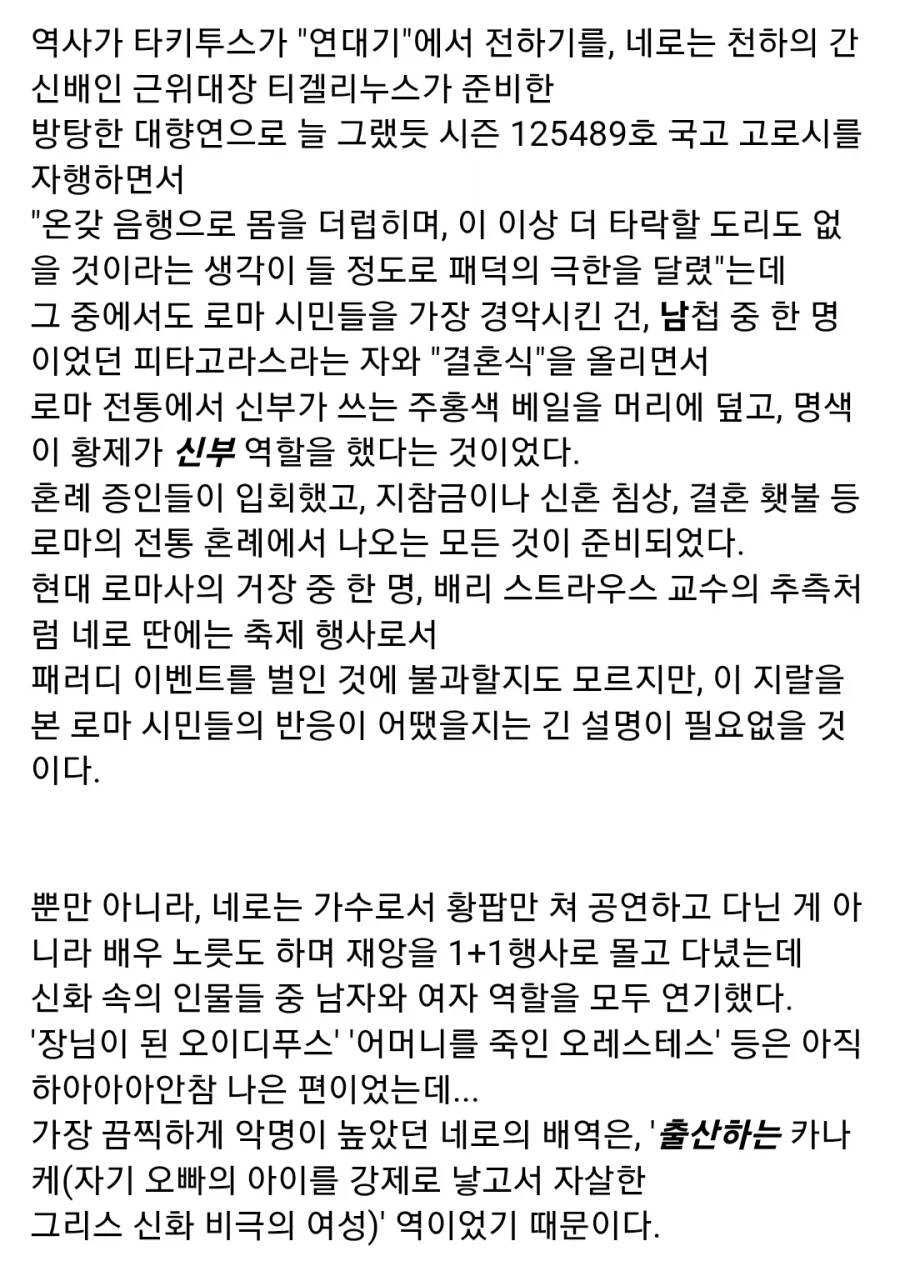 역사가 타키투스가 "연대기"에서 전하기를, 네로는 천하의 간신배인 근위대장 티겔리누스가 준비한
방탕한 대향연으로 늘 그랬듯 시즌 125489호 국고 고로시를 자행하면서
"온갖 음행으로 몸을 더럽히며, 이 이상 더 타락할 도리도 없을 것이라는 생각이 들 정도로 패덕의 극한을 달렸"는데
그 중에서도 로마 시민들을 가장 경악시킨 건, 남첩 중 한 명이었던 피타고라스라는 자와 "결혼식"을 올리면서
로마 전통에서 신부가 쓰는 주홍색 베일을 머리에 덮고, 명색이 황제가 신부 역할을 했다는 것이었다.
혼례 증인들이 입회했고, 지참금이나 신혼 침상, 결혼 횃불 등 로마의 전통 혼례에서 나오는 모든 것이 준비되었다.
현대 로마사의 거장 중 한 명, 배리 스트라우스 교수의 추측처럼 네로 딴에는 축제 행사로서
패러디 이벤트를 벌인 것에 불과할지도 모르지만, 이 지랄을 본 로마 시민들의 반응이 어땠을지는 긴 설명이 필요없을 것이다.

뿐만 아니라, 네로는 가수로서 황팝만 쳐 공연하고 다닌 게 아니라 배우 노릇도 하며 재앙을 1+1행사로 몰고 다녔는데
신화 속의 인물들 중 남자와 여자 역할을 모두 연기했다.
'장님이 된 오이디푸스' '어머니를 죽인 오레스테스' 등은 아직 하아아아안참 나은 편이었는데...
가장 끔찍하게 악명이 높았던 네로의 배역은, '출산하는 카나케(자기 오빠의 아이를 강제로 낳고서 자살한
그리스 신화 비극의 여성)' 역이었기 때문이다.